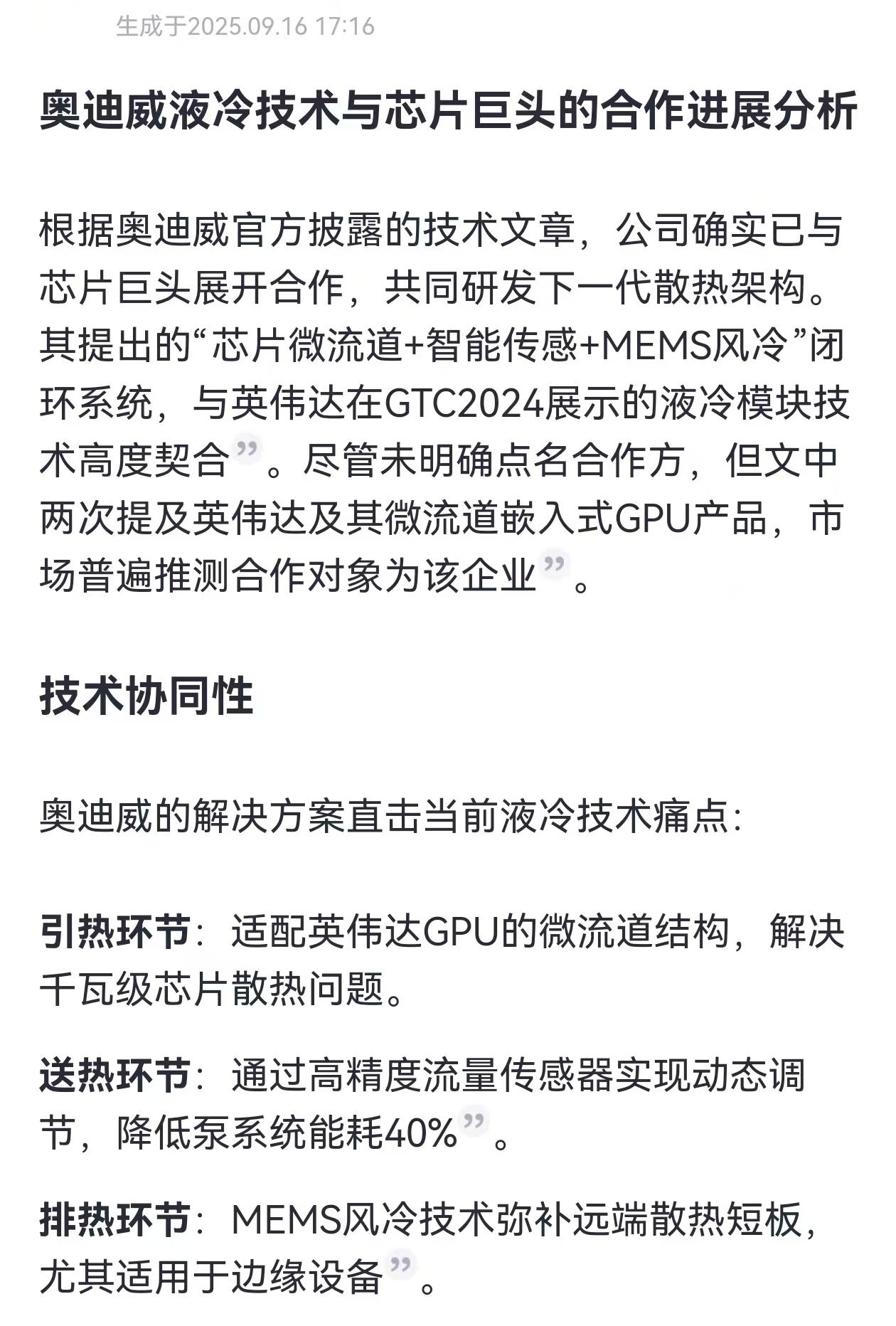 生成于2025.09.16 17:16

奥迪威液冷技术与芯片巨头的合作进展分析

根据奥迪威官方披露的技术文章，公司确实已与芯片巨头展开合作，共同研发下一代散热架构。其提出的“芯片微流道+智能传感+MEMS风冷”闭环系统，与英伟达在GTC2024展示的液冷模块技术高度契合”。尽管未明确点名合作方，但文中两次提及英伟达及其微流道嵌入式GPU产品，市场普遍推测合作对象为该企业”。

技术协同性

奥迪威的解决方案直击当前液冷技术痛点：

引热环节：适配英伟达GPU的微流道结构，解决千瓦级芯片散热问题。

送热环节：通过高精度流量传感器实现动态调节，降低泵系统能耗40%”。

排热环节：MEMS风冷技术弥补远端散热短板，尤其适用于边缘设备”。